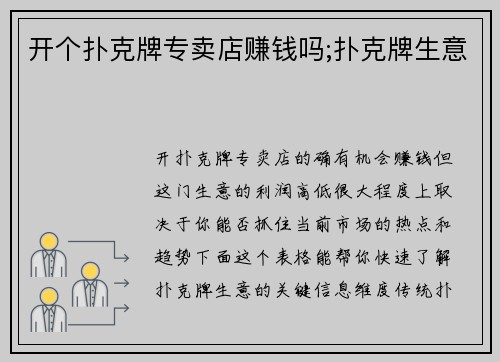 开个扑克牌专卖店赚钱吗;扑克牌生意

开扑克牌专卖店的确有机会赚钱但这门生意的利润高低很大程度上取决于你能否抓住当前市场的热点和趋势下面这个表格能帮你快速了解扑克牌生意的关键信息维度传统扑